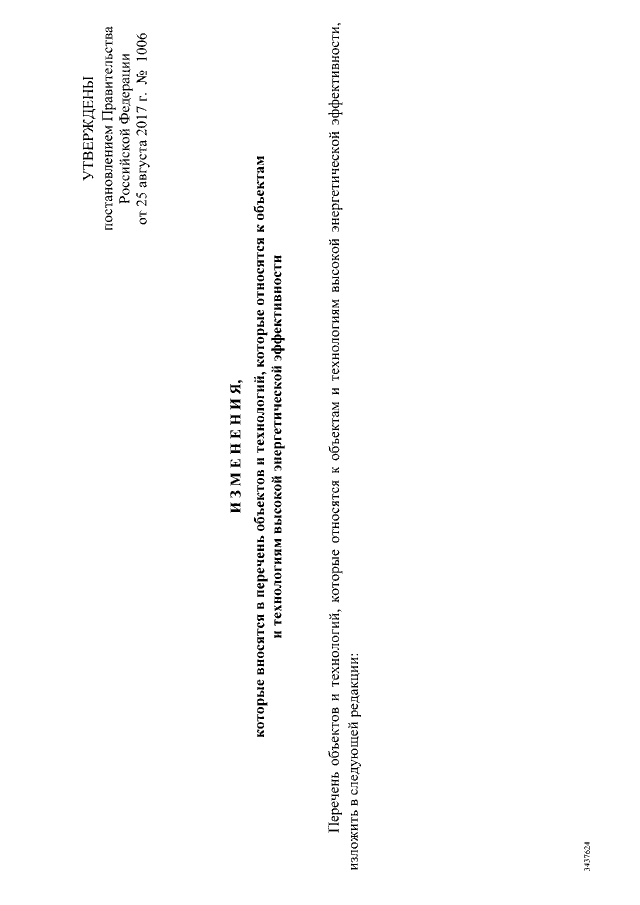 УТВЕРЖДЕНЫ
постановлением Правительства
Российской Федерации
от 25 августа 2017 г. № 1006

И З М Е Н Е Н И Я,
которые вносятся в перечень объектов и технологий, которые относятся к объектам и технологиям высокой энергетической эффективности

Перечень объектов и технологий, которые относятся к объектам и технологиям высокой энергетической эффективности, изложить в следующей редакции:

3437624